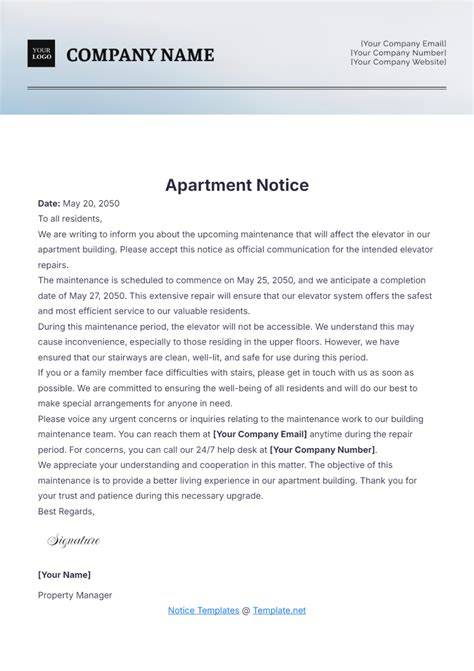 YOUR LOGO

COMPANY NAME

[Your Company Email]
[Your Company Number]
[Your Company Website]

Apartment Notice

Date: May 20, 2050

To all residents,

We are writing to inform you about the upcoming maintenance that will affect the elevator in our apartment building. Please accept this notice as official communication for the intended elevator repairs.

The maintenance is scheduled to commence on May 25, 2050, and we anticipate a completion date of May 27, 2050. This extensive repair will ensure that our elevator system offers the safest and most efficient service to our valuable residents.

During this maintenance period, the elevator will not be accessible. We understand this may cause inconvenience, especially to those residing in the upper floors. However, we have ensured that our stairways are clean, well-lit, and safe for use during this period.

If you or a family member face difficulties with stairs, please get in touch with us as soon as possible. We are committed to ensuring the well-being of all residents and will do our best to make special arrangements for anyone in need.

Please voice any urgent concerns or inquiries relating to the maintenance work to our building maintenance team. You can reach them at [Your Company Email] anytime during the repair period. For concerns, you can call our 24/7 help desk at [Your Company Number].

We appreciate your understanding and cooperation in this matter. The objective of this maintenance is to provide a better living experience in our apartment building. Thank you for your trust and patience during this necessary upgrade.

Best Regards,

Signature

[Your Name]

Property Manager

Notice Templates @ Template.net